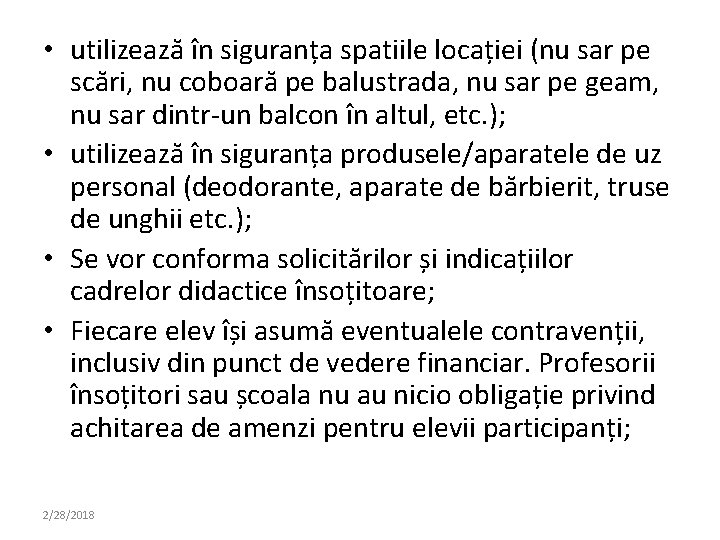 • utilizează în siguranța spatiile locației (nu sar pe scări, nu coboară pe balustrada, nu sar pe geam, nu sar dintr-un balcon în altul, etc.);
• utilizează în siguranța produsele/aparatele de uz personal (deodorante, aparate de bărbierit, truse de unghii etc.);
• Se vor conforma solicitărilor și indicațiilor cadrelor didactice însoțitoare;
• Fiecare elev își asumă eventualele contravenții, inclusiv din punct de vedere financiar. Profesorii însoțitori sau școala nu au nicio obligație privind achitarea de amenzi pentru elevii participanți;

2/28/2018